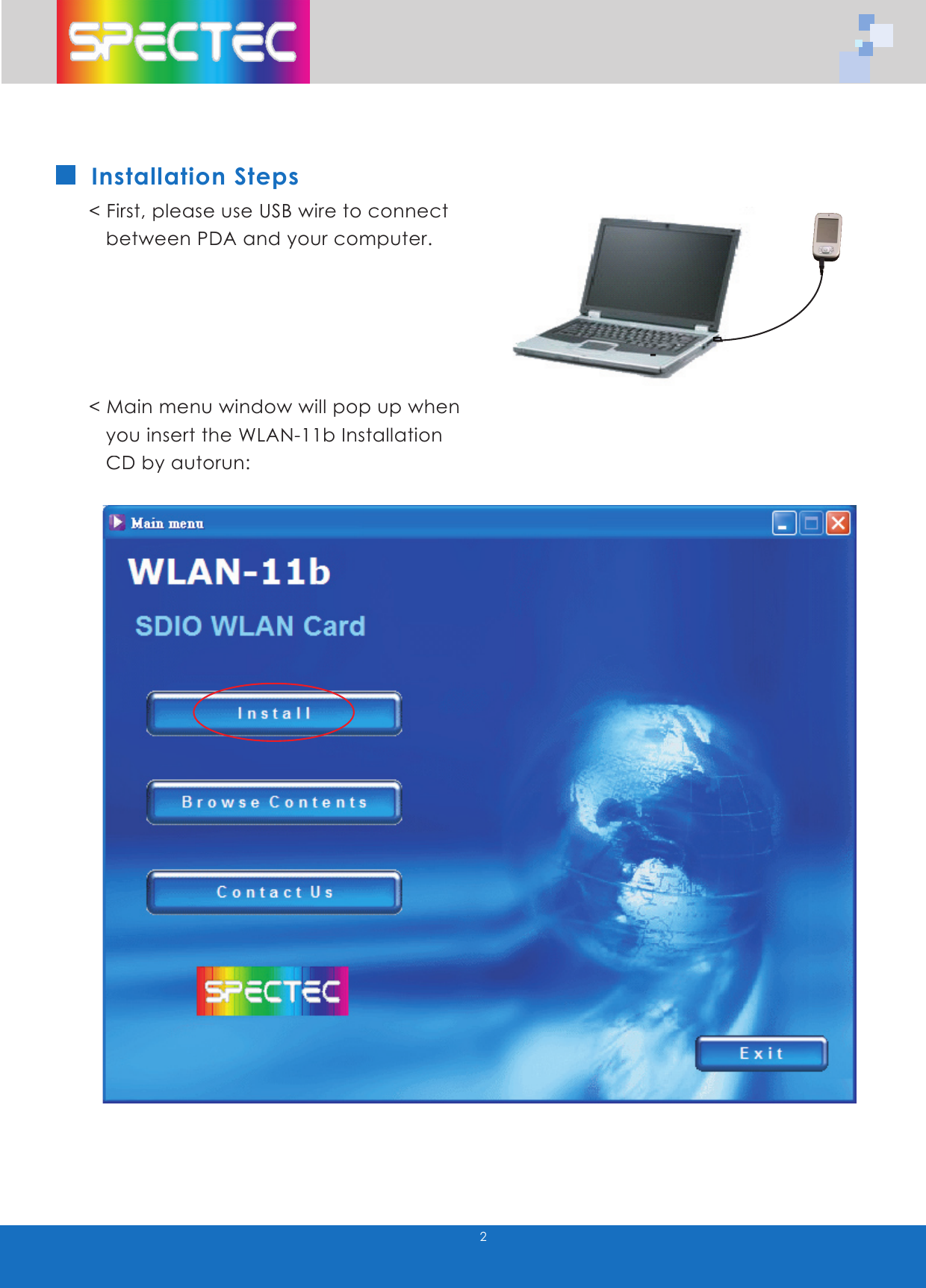 SPECTEC

Installation Steps

< First, please use USB wire to connect between PDA and your computer.

< Main menu window will pop up when you insert the WLAN-11b Installation CD by autorun:

Main menu

WLAN-11b

SDIO WLAN Card

Install

Browse Contents

Contact Us

SPECTEC

Exit

2